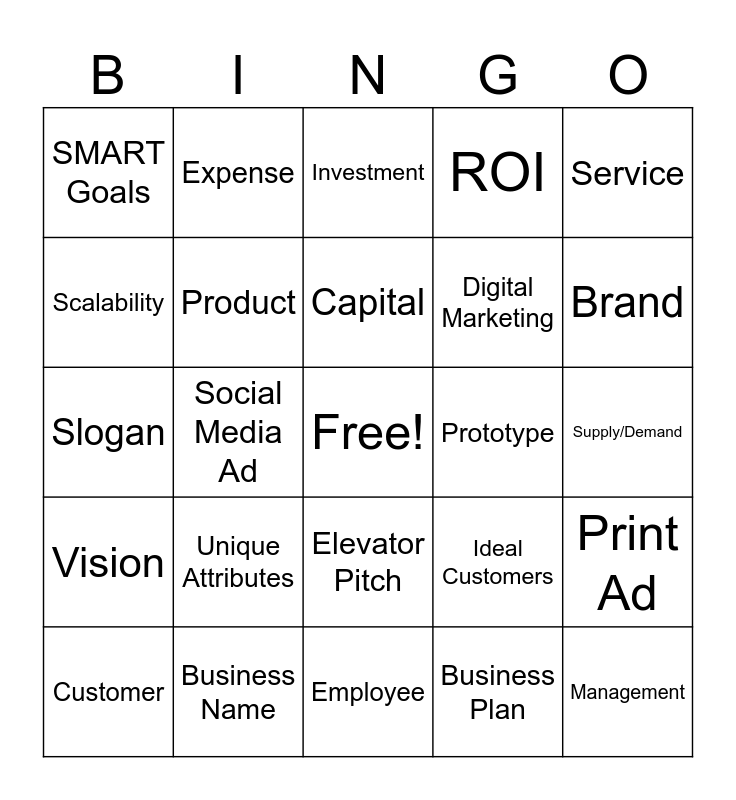 | B | I | N | G | O |
|---|---|---|---|---|
| SMART Goals | Expense | Investment | ROI | Service |
| Scalability | Product | Capital | Digital Marketing | Brand |
| Slogan | Social Media Ad | Free! | Prototype | Supply/Demand |
| Vision | Unique Attributes | Elevator Pitch | Ideal Customers | Print Ad |
| Customer | Business Name | Employee | Business Plan | Management |